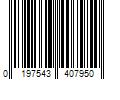 0 197543 407950